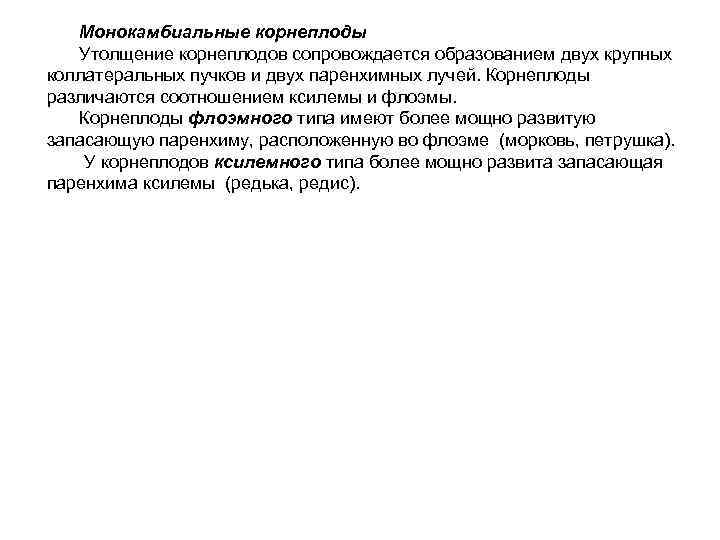 Монокамбиальные корнеплоды

Утолщение корнеплодов сопровождается образованием двух крупных коллатеральных пучков и двух паренхимных лучей. Корнеплоды различаются соотношением ксилемы и флоэмы.

Корнеплоды флоэмного типа имеют более мощно развитую запасающую паренхиму, расположенную во флоэме (морковь, петрушка).

У корнеплодов ксилемного типа более мощно развита запасающая паренхима ксилемы (редька, редис).